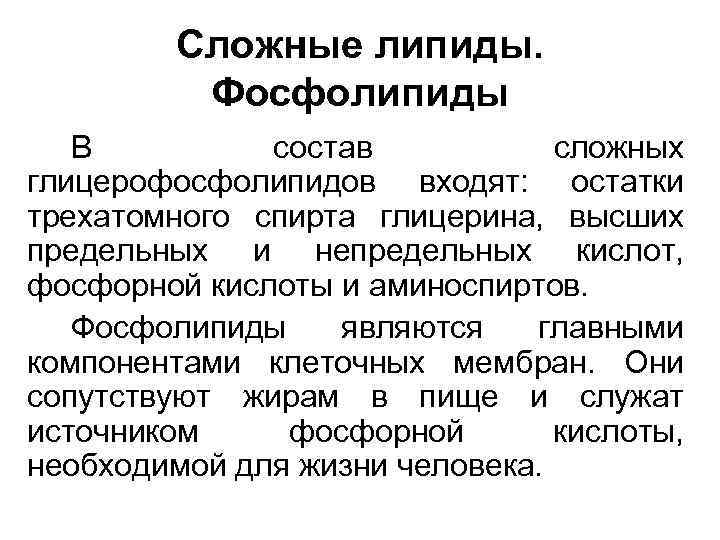 Сложные липиды. Фосфолипиды

В состав сложных глицерофосфолипидов входят: остатки трехатомного спирта глицерина, высших предельных и непредельных кислот, фосфорной кислоты и аминоспиртов.

Фосфолипиды являются главными компонентами клеточных мембран. Они сопутствуют жирам в пище и служат источником фосфорной кислоты, необходимой для жизни человека.